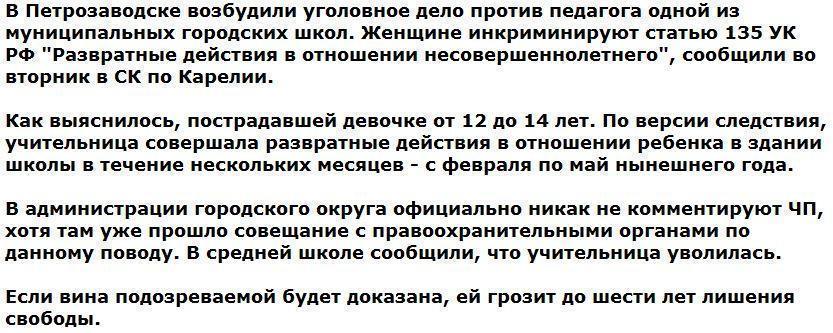 В Петрозаводске возбудили уголовное дело против педагога одной из муниципальных городских школ. Женщине инкриминируют статью 135 УК РФ "Развратные действия в отношении несовершеннолетнего", сообщили во вторник в СК по Карелии.

Как выяснилось, пострадавшей девочке от 12 до 14 лет. По версии следствия, учительница совершала развратные действия в отношении ребенка в здании школы в течение нескольких месяцев - с февраля по май нынешнего года.

В администрации городского округа официально никак не комментируют ЧП, хотя там уже прошло совещание с правоохранительными органами по данному поводу. В средней школе сообщили, что учительница уволилась.

Если вина подозреваемой будет доказана, ей грозит до шести лет лишения свободы.